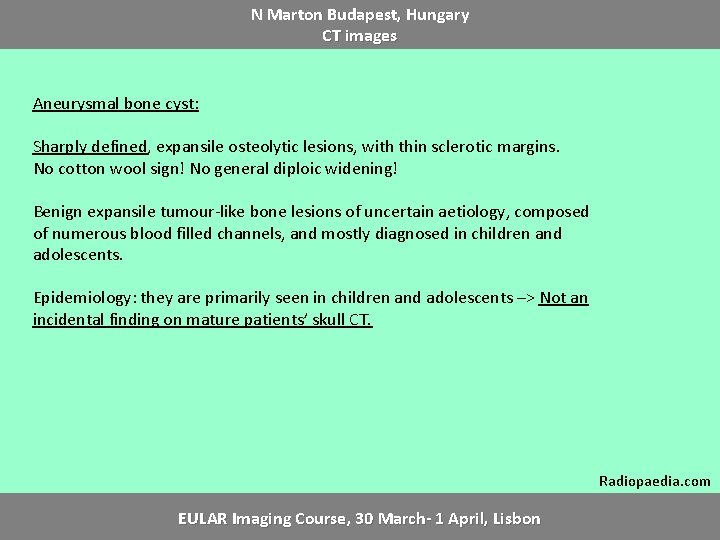 N Marton Budapest, Hungary
CT images

Aneurysmal bone cyst:

Sharply defined, expansile osteolytic lesions, with thin sclerotic margins. No cotton wool sign! No general diploic widening!

Benign expansile tumour-like bone lesions of uncertain aetiology, composed of numerous blood filled channels, and mostly diagnosed in children and adolescents.

Epidemiology: they are primarily seen in children and adolescents –> Not an incidental finding on mature patients' skull CT.

Radiopaedia.com

EULAR Imaging Course, 30 March- 1 April, Lisbon